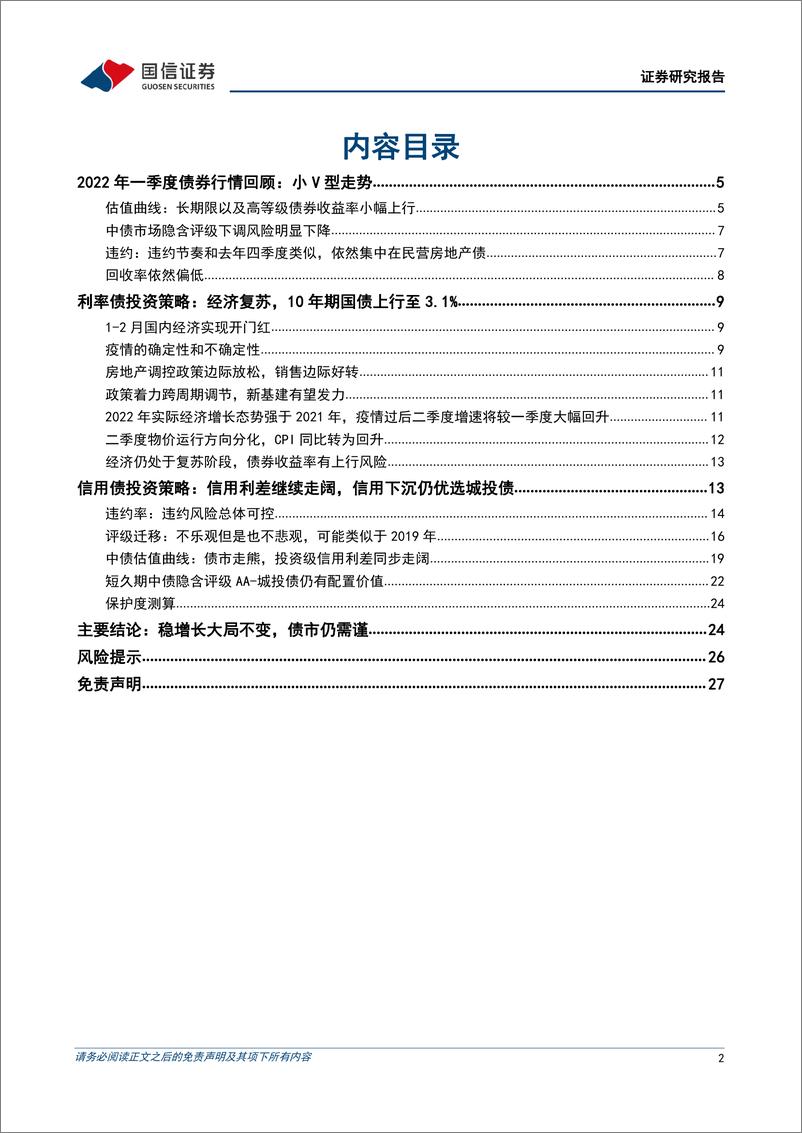 国信证券
GUOSEN SECURITIES

证券研究报告

内容目录

2022 年一季度债券行情回顾：小 V 型走势 5
估值曲线：长期限以及高等级债券收益率小幅上行 5
中债市场隐含评级下调风险明显下降 7
违约：违约节奏和去年四季度类似，依然集中在民营房地产债 7
回收率依然偏低 8
利率债投资策略：经济复苏，10 年期国债上行至 3.1% 9
1-2 月国内经济实现开门红 9
疫情的确定性和不确定性 9
房地产调控政策边际放松，销售边际好转 11
政策着力跨周期调节，新基建有望发力 11
2022 年实际经济增长态势强于 2021 年，疫情过后二季度增速将较一季度大幅回升 11
二季度物价运行方向分化，CPI 同比转为回升 12
经济仍处于复苏阶段，债券收益率有上行风险 13
信用债投资策略：信用利差继续走阔，信用下沉仍优选城投债 13
违约率：违约风险总体可控 14
评级迁移：不乐观但是也不悲观，可能类似于 2019 年 16
中债估值曲线：债市走熊，投资级信用利差同步走阔 19
短久期中债隐含评级 AA-城投债仍有配置价值 22
保护度测算 24
主要结论：稳增长大局不变，债市仍需谨 24
风险提示 26
免责声明 27

请务必阅读正文之后的免责声明及其项下所有内容 2